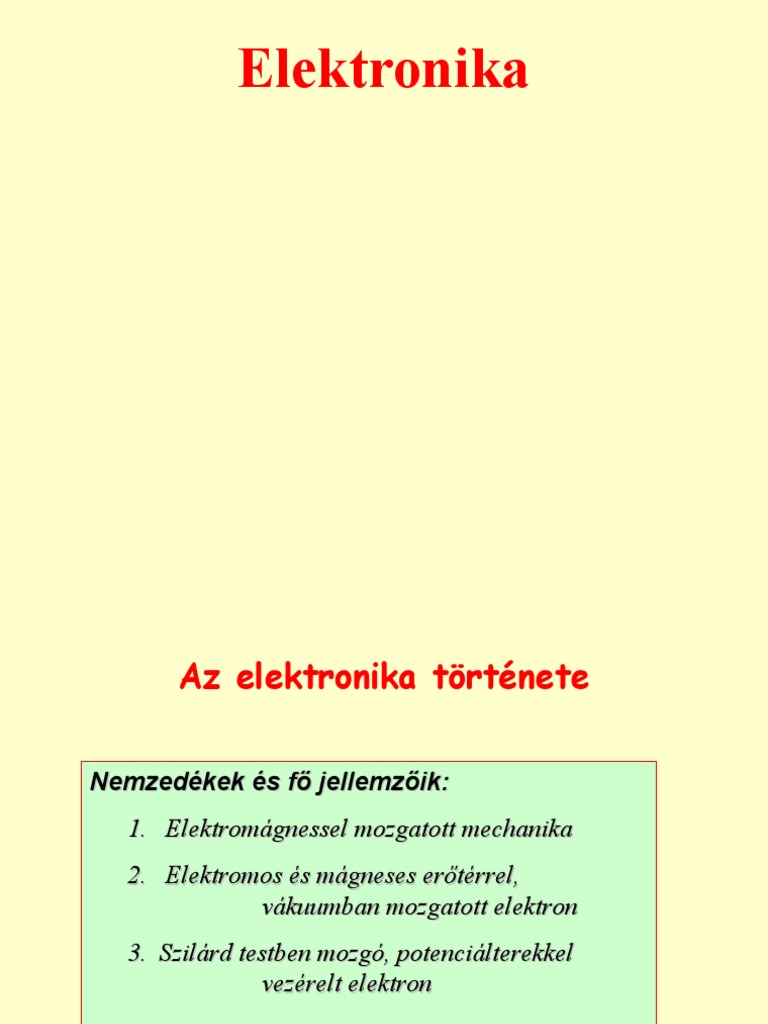 Elektronika

Az elektronika története

Nemzedékek és fő jellemzőik:

1. Elektromágnessel mozgatott mechanika

2. Elektromos és mágneses erőtérrel, vákuumban mozgatott elektron

3. Szilárd testben mozgó, potenciálterekkel vezérelt elektron